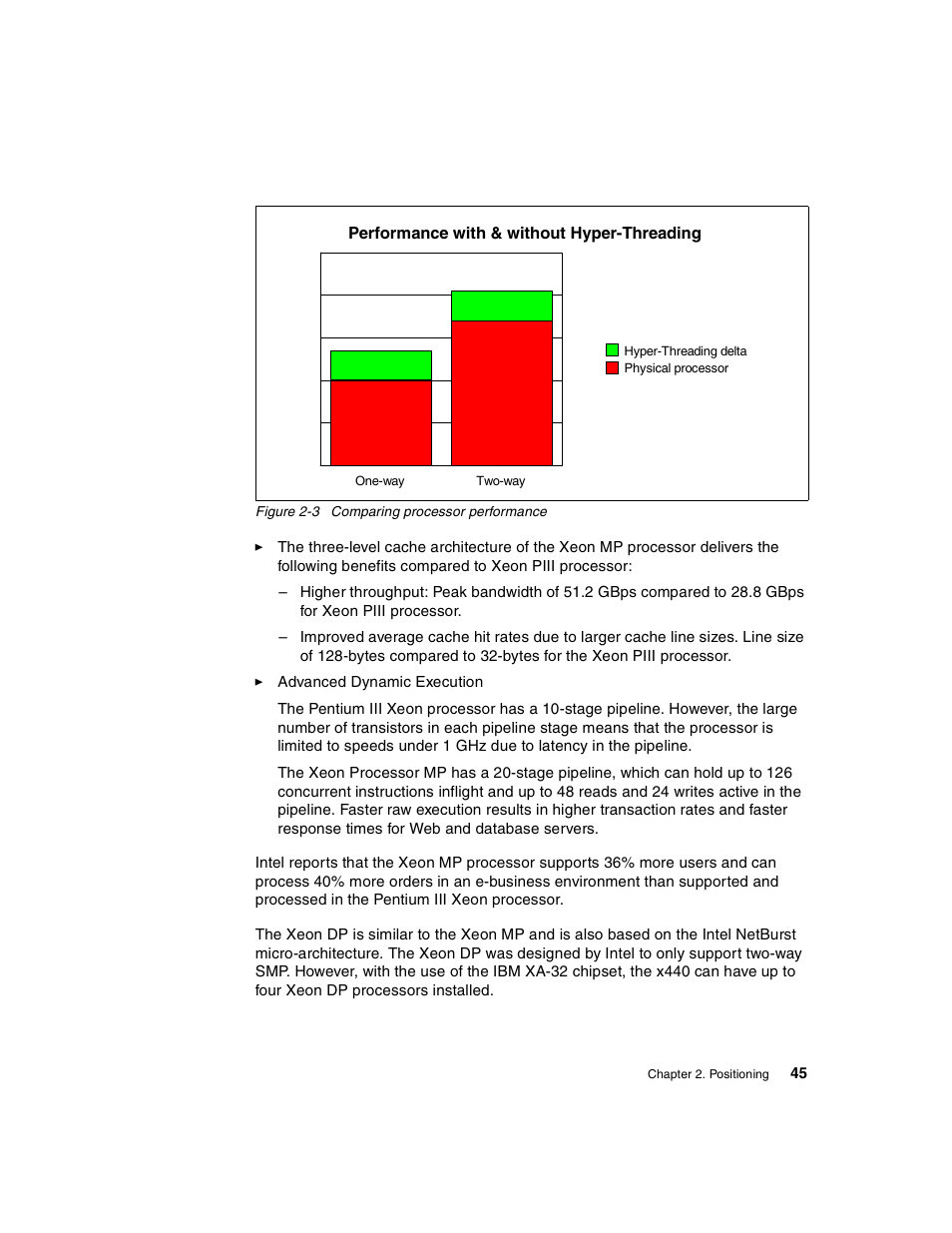 Performance with & without Hyper-Threading

Hyper-Threading delta
Physical processor

One-way
Two-way

Figure 2-3 Comparing processor performance

▸ The three-level cache architecture of the Xeon MP processor delivers the following benefits compared to Xeon PIII processor:

– Higher throughput: Peak bandwidth of 51.2 GBps compared to 28.8 GBps for Xeon PIII processor.

– Improved average cache hit rates due to larger cache line sizes. Line size of 128-bytes compared to 32-bytes for the Xeon PIII processor.

▸ Advanced Dynamic Execution

The Pentium III Xeon processor has a 10-stage pipeline. However, the large number of transistors in each pipeline stage means that the processor is limited to speeds under 1 GHz due to latency in the pipeline.

The Xeon Processor MP has a 20-stage pipeline, which can hold up to 126 concurrent instructions inflight and up to 48 reads and 24 writes active in the pipeline. Faster raw execution results in higher transaction rates and faster response times for Web and database servers.

Intel reports that the Xeon MP processor supports 36% more users and can process 40% more orders in an e-business environment than supported and processed in the Pentium III Xeon processor.

The Xeon DP is similar to the Xeon MP and is also based on the Intel NetBurst micro-architecture. The Xeon DP was designed by Intel to only support two-way SMP. However, with the use of the IBM XA-32 chipset, the x440 can have up to four Xeon DP processors installed.

Chapter 2. Positioning 45